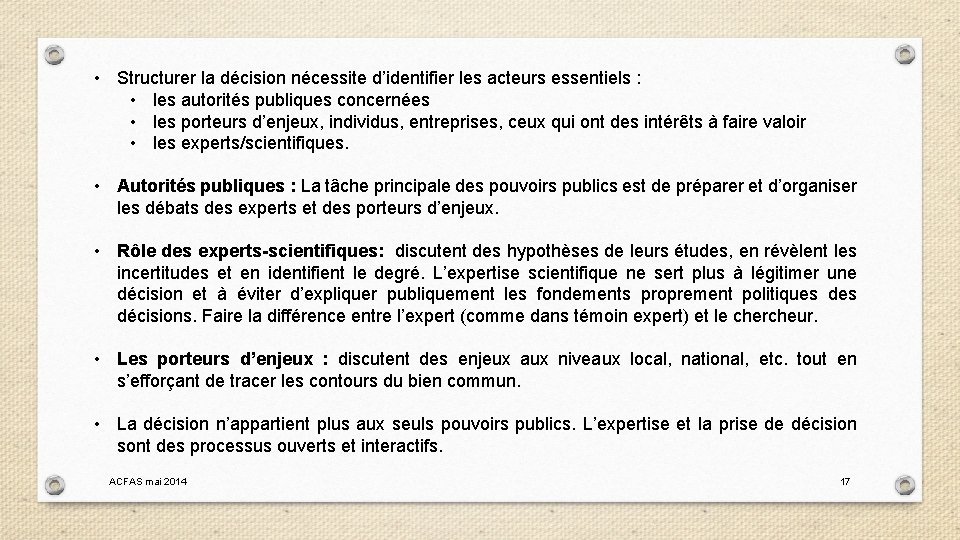 • Structurer la décision nécessite d'identifier les acteurs essentiels :
• les autorités publiques concernées
• les porteurs d'enjeux, individus, entreprises, ceux qui ont des intérêts à faire valoir
• les experts/scientifiques.

• Autorités publiques : La tâche principale des pouvoirs publics est de préparer et d'organiser les débats des experts et des porteurs d'enjeux.

• Rôle des experts-scientifiques: discutent des hypothèses de leurs études, en révèlent les incertitudes et en identifient le degré. L'expertise scientifique ne sert plus à légitimer une décision et à éviter d'expliquer publiquement les fondements proprement politiques des décisions. Faire la différence entre l'expert (comme dans témoin expert) et le chercheur.

• Les porteurs d'enjeux : discutent des enjeux aux niveaux local, national, etc. tout en s'efforçant de tracer les contours du bien commun.

• La décision n'appartient plus aux seuls pouvoirs publics. L'expertise et la prise de décision sont des processus ouverts et interactifs.

ACFAS mai 2014

17